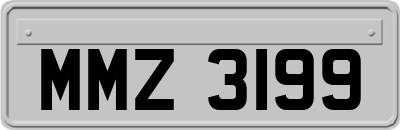 MMZ 3199